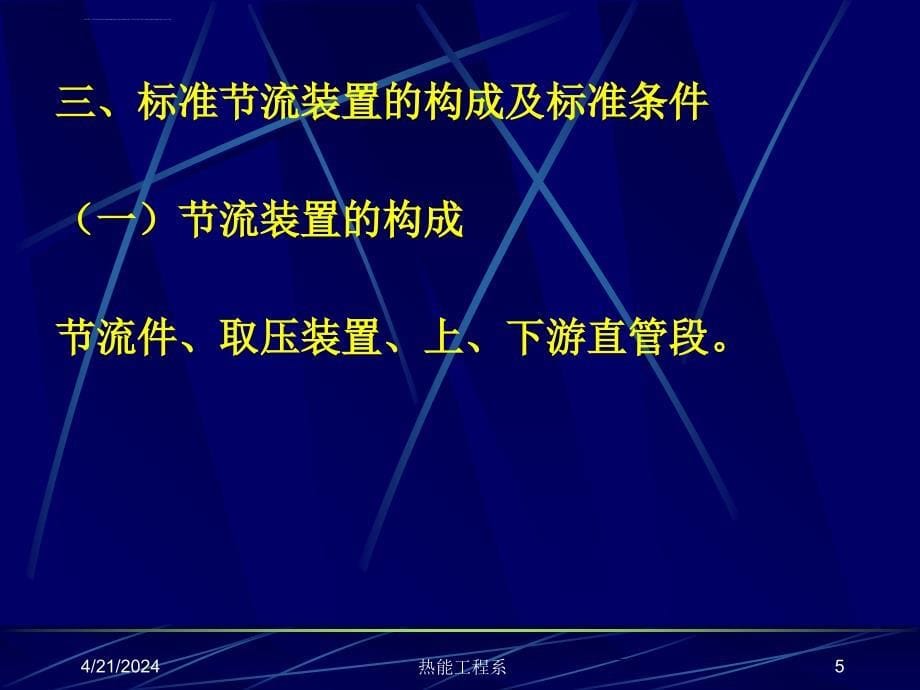 三、标准节流装置的构成及标准条件

（一）节流装置的构成

节流件、取压装置、上、下游直管段。

4/21/2024

热能工程系

5